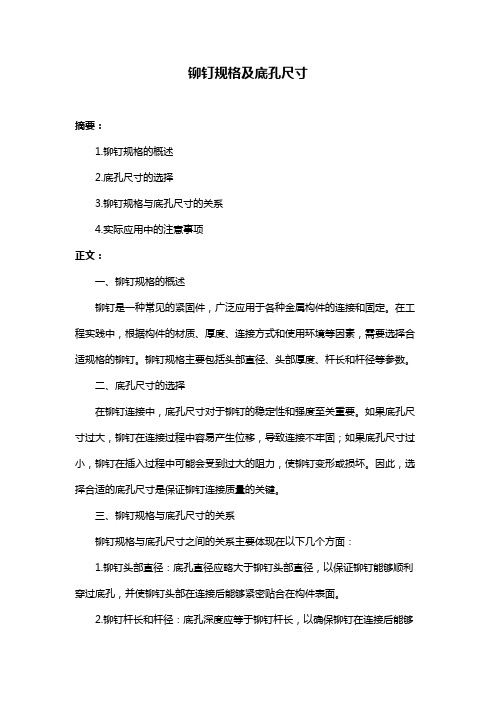 铆钉规格及底孔尺寸

摘要：

1.铆钉规格的概述

2.底孔尺寸的选择

3.铆钉规格与底孔尺寸的关系

4.实际应用中的注意事项

正文：

一、铆钉规格的概述

铆钉是一种常见的紧固件，广泛应用于各种金属构件的连接和固定。在工程实践中，根据构件的材质、厚度、连接方式和使用环境等因素，需要选择合适规格的铆钉。铆钉规格主要包括头部直径、头部厚度、杆长和杆径等参数。

二、底孔尺寸的选择

在铆钉连接中，底孔尺寸对于铆钉的稳定性和强度至关重要。如果底孔尺寸过大，铆钉在连接过程中容易产生位移，导致连接不牢固；如果底孔尺寸过小，铆钉在插入过程中可能会受到过大的阻力，使铆钉变形或损坏。因此，选择合适的底孔尺寸是保证铆钉连接质量的关键。

三、铆钉规格与底孔尺寸的关系

铆钉规格与底孔尺寸之间的关系主要体现在以下几个方面：

1.铆钉头部直径：底孔直径应略大于铆钉头部直径，以保证铆钉能够顺利穿过底孔，并使铆钉头部在连接后能够紧密贴合在构件表面。

2.铆钉杆长和杆径：底孔深度应等于铆钉杆长，以确保铆钉在连接后能够